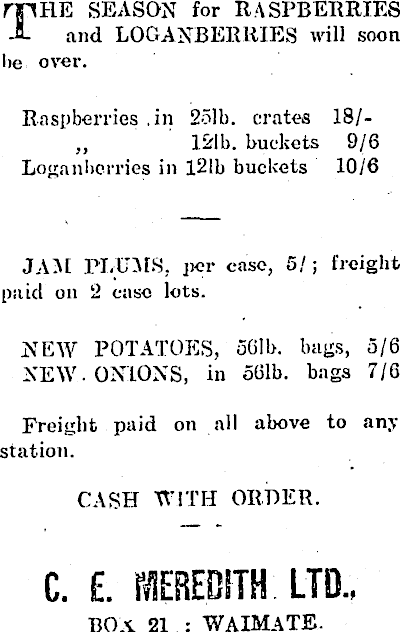 THE SEASON for RASPBERRIES and LOGANBERRIES will soon be over.

Raspberries in 25lb. crates 18/-
,, 12lb. buckets 9/6
Loganberries in 12lb buckets 10/6

JAM PLUMS, per case, 5/; freight paid on 2 case lots.

NEW POTATOES, 56lb. bags, 5/6
NEW ONIONS, in 56lb. bags 7/6

Freight paid on all above to any station.

CASH WITH ORDER.

C. E. MEREDITH LTD.,
BOX 21 : WAIMATE.